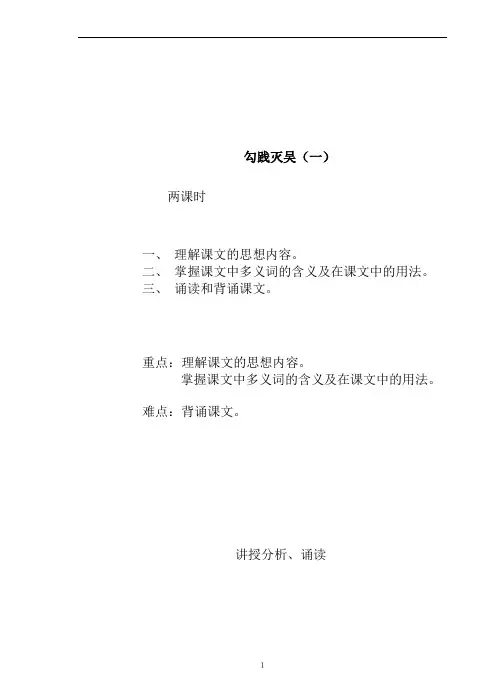 勾践灭吴（一）

两课时

一、 理解课文的思想内容。
二、 掌握课文中多义词的含义及在课文中的用法。
三、 诵读和背诵课文。

重点：理解课文的思想内容。
掌握课文中多义词的含义及在课文中的用法。

难点：背诵课文。

讲授分析、诵读

1